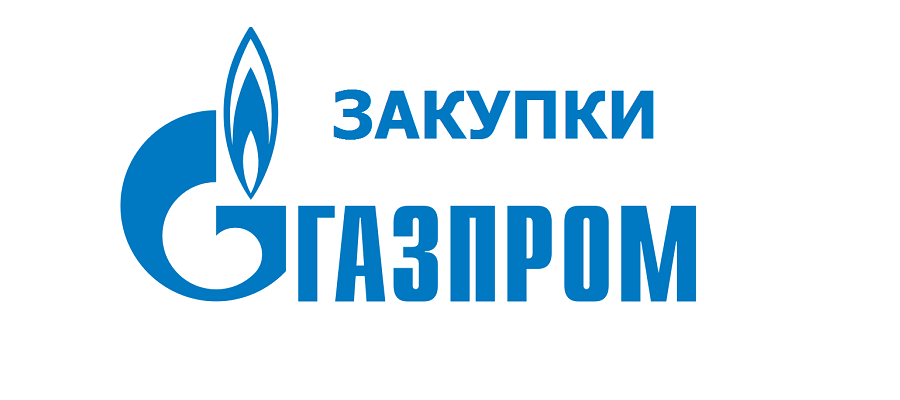 ЗАКУПКИ
ГАЗПРОМ